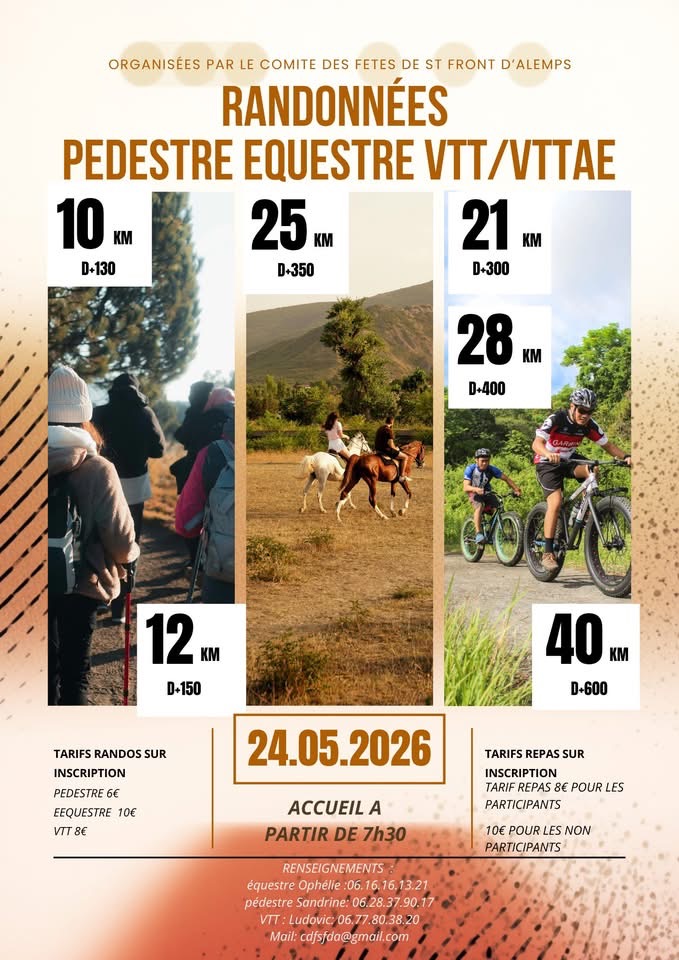 ORGANISÉES PAR LE COMITE DES FETES DE ST FRONT D'ALEMPS

RANDONNÉES
PEDESTRE EQUESTRE VTT/VTTAE

10 KM
D+130

12 KM
D+150

25 KM
D+350

21 KM
D+300

28 KM
D+400

40 KM
D+600

TARIFS RANDOS SUR INSCRIPTION
PEDESTRE 6€
EEQUESTRE 10€
VTT 8€

24.05.2026

ACCUEIL A PARTIR DE 7h30

TARIFS REPAS SUR INSCRIPTION
TARIF REPAS 8€ POUR LES PARTICIPANTS

10€ POUR LES NON PARTICIPANTS

RENSEIGNEMENTS :
équestre Ophélie :06.16.16.13.21
pédestre Sandrine: 06.28.37.90.17
VTT : Ludovic: 06.77.80.38.20
Mail: cdfsfda@gmail.com